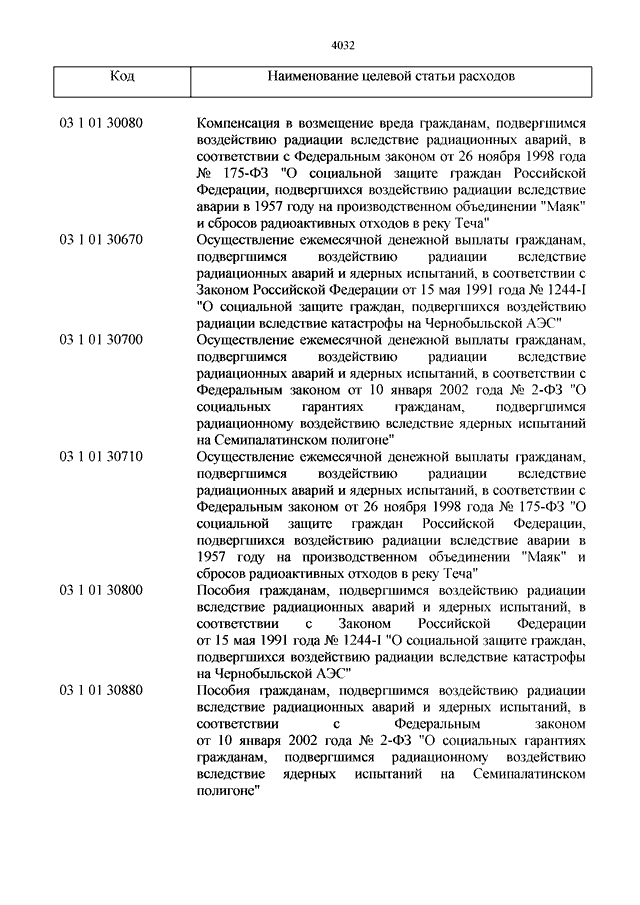 4032

| Код | Наименование целевой статьи расходов |
|---|---|
| 03 1 01 30080 | Компенсация в возмещение вреда гражданам, подвергшимся воздействию радиации вследствие радиационных аварий, в соответствии с Федеральным законом от 26 ноября 1998 года № 175-ФЗ "О социальной защите граждан Российской Федерации, подвергшихся воздействию радиации вследствие аварии в 1957 году на производственном объединении "Маяк" и сбросов радиоактивных отходов в реку Теча" |
| 03 1 01 30670 | Осуществление ежемесячной денежной выплаты гражданам, подвергшимся воздействию радиации вследствие радиационных аварий и ядерных испытаний, в соответствии с Законом Российской Федерации от 15 мая 1991 года № 1244-I "О социальной защите граждан, подвергшихся воздействию радиации вследствие катастрофы на Чернобыльской АЭС" |
| 03 1 01 30700 | Осуществление ежемесячной денежной выплаты гражданам, подвергшимся воздействию радиации вследствие радиационных аварий и ядерных испытаний, в соответствии с Федеральным законом от 10 января 2002 года № 2-ФЗ "О социальных гарантиях гражданам, подвергшимся радиационному воздействию вследствие ядерных испытаний на Семипалатинском полигоне" |
| 03 1 01 30710 | Осуществление ежемесячной денежной выплаты гражданам, подвергшимся воздействию радиации вследствие радиационных аварий и ядерных испытаний, в соответствии с Федеральным законом от 26 ноября 1998 года № 175-ФЗ "О социальной защите граждан Российской Федерации, подвергшихся воздействию радиации вследствие аварии в 1957 году на производственном объединении "Маяк" и сбросов радиоактивных отходов в реку Теча" |
| 03 1 01 30800 | Пособия гражданам, подвергшимся воздействию радиации вследствие радиационных аварий и ядерных испытаний, в соответствии с Законом Российской Федерации от 15 мая 1991 года № 1244-I "О социальной защите граждан, подвергшихся воздействию радиации вследствие катастрофы на Чернобыльской АЭС" |
| 03 1 01 30880 | Пособия гражданам, подвергшимся воздействию радиации вследствие радиационных аварий и ядерных испытаний, в соответствии с Федеральным законом от 10 января 2002 года № 2-ФЗ "О социальных гарантиях гражданам, подвергшимся радиационному воздействию вследствие ядерных испытаний на Семипалатинском полигоне" |